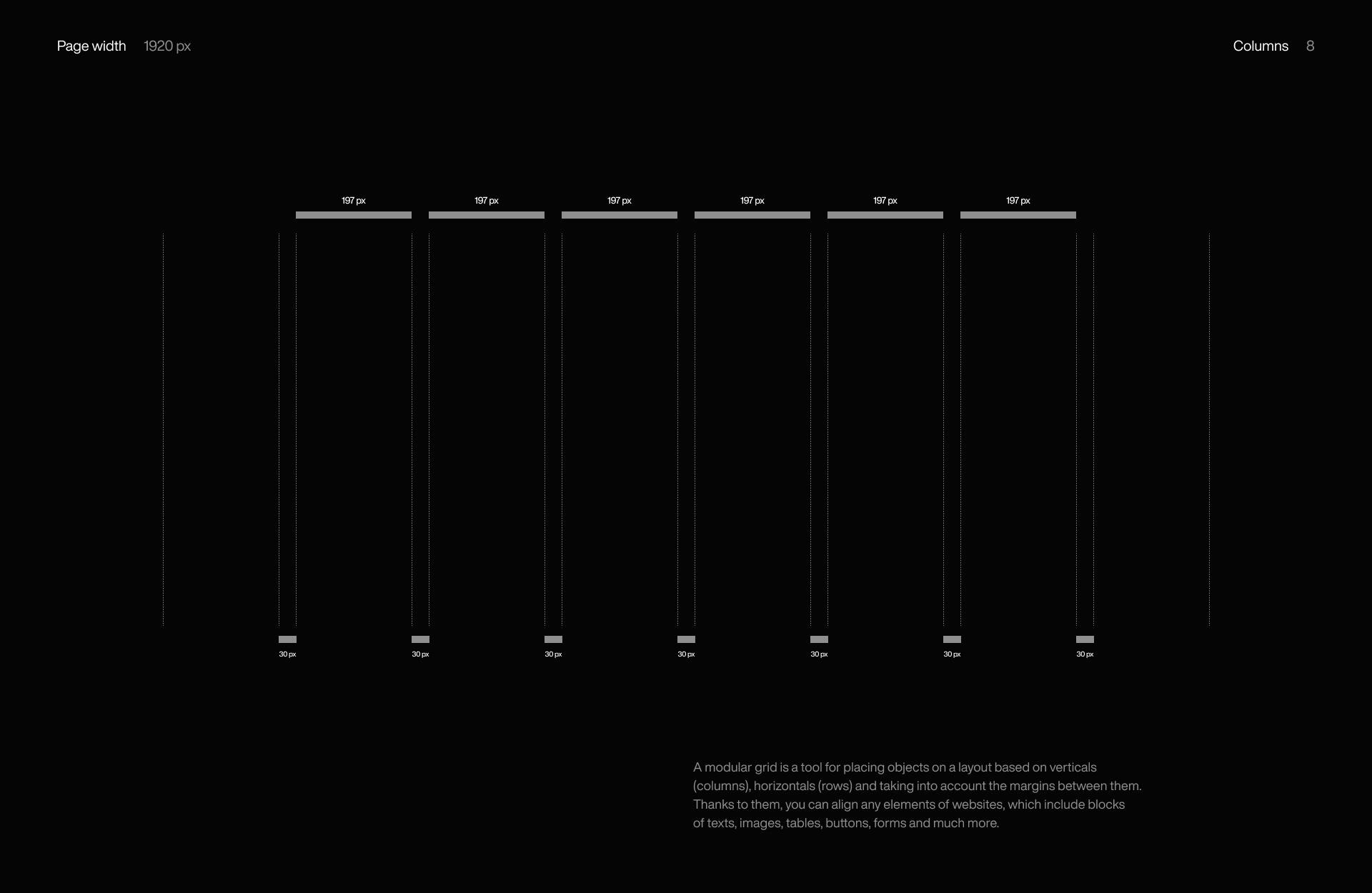 Page width 1920 px

Columns 8

197 px 197 px 197 px 197 px 197 px 197 px

30 px 30 px 30 px 30 px 30 px 30 px 30 px

A modular grid is a tool for placing objects on a layout based on verticals (columns), horizontals (rows) and taking into account the margins between them. Thanks to them, you can align any elements of websites, which include blocks of texts, images, tables, buttons, forms and much more.